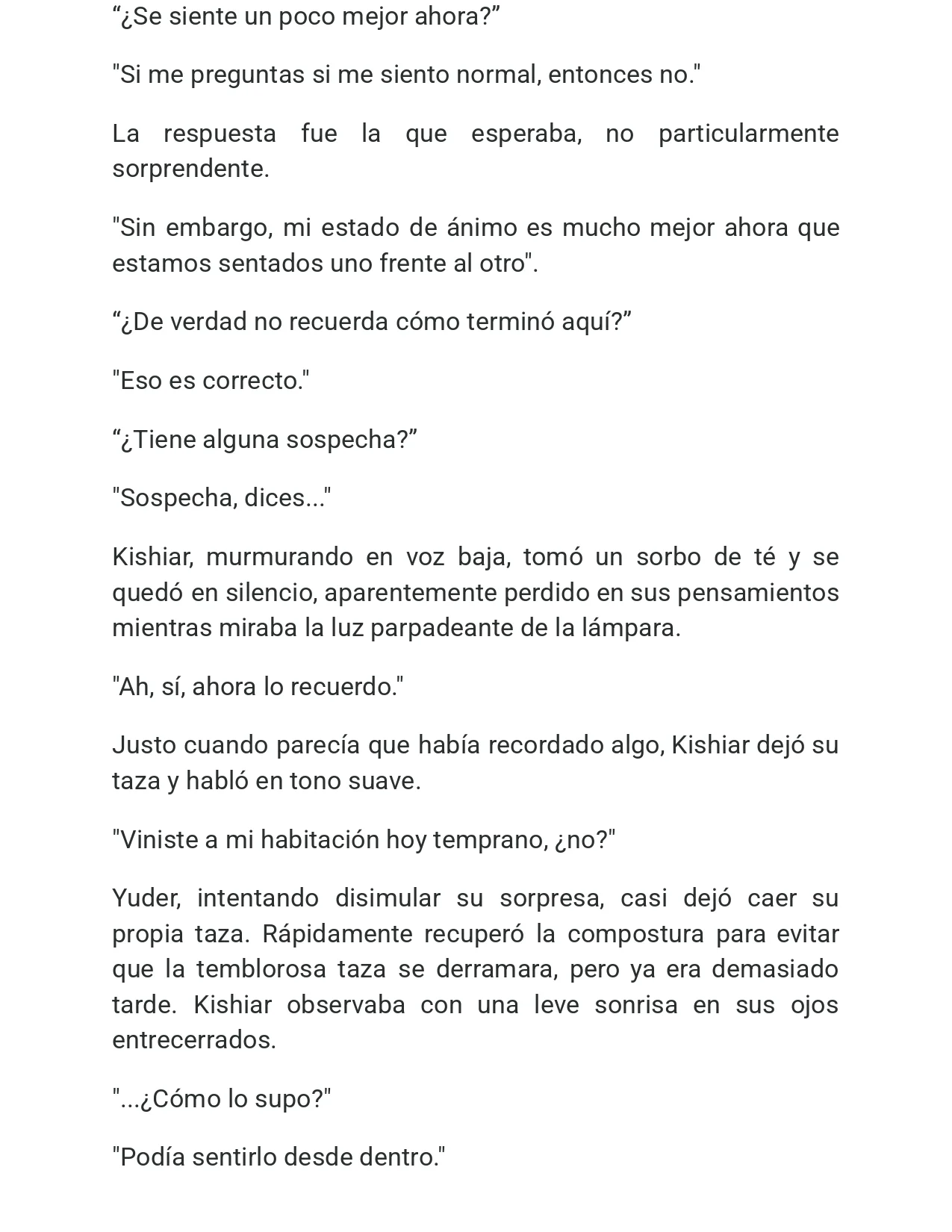 "¿Se siente un poco mejor ahora?"

"Si me preguntas si me siento normal, entonces no."

La respuesta fue la que esperaba, no particularmente sorprendente.

"Sin embargo, mi estado de ánimo es mucho mejor ahora que estamos sentados uno frente al otro".

"¿De verdad no recuerda cómo terminó aquí?"

"Eso es correcto."

"¿Tiene alguna sospecha?"

"Sospecha, dices..."

Kishiar, murmurando en voz baja, tomó un sorbo de té y se quedó en silencio, aparentemente perdido en sus pensamientos mientras miraba la luz parpadeante de la lámpara.

"Ah, sí, ahora lo recuerdo."

Justo cuando parecía que había recordado algo, Kishiar dejó su taza y habló en tono suave.

"Viniste a mi habitación hoy temprano, ¿no?"

Yuder, intentando disimular su sorpresa, casi dejó caer su propia taza. Rápidamente recuperó la compostura para evitar que la temblorosa taza se derramara, pero ya era demasiado tarde. Kishiar observaba con una leve sonrisa en sus ojos entrecerrados.

"...¿Cómo lo supo?"

"Podía sentirlo desde dentro."